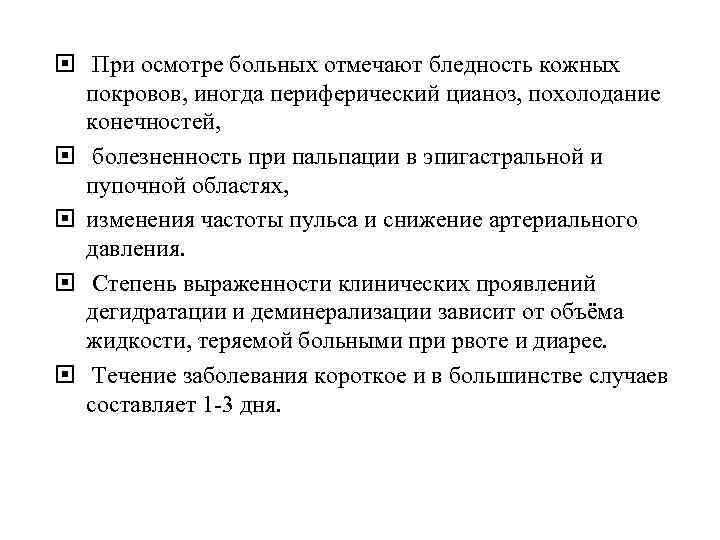 При осмотре больных отмечают бледность кожных покровов, иногда периферический цианоз, похолодание конечностей,

болезненность при пальпации в эпигастральной и пупочной областях,

изменения частоты пульса и снижение артериального давления.

Степень выраженности клинических проявлений дегидратации и деминерализации зависит от объёма жидкости, теряемой больными при рвоте и диарее.

Течение заболевания короткое и в большинстве случаев составляет 1-3 дня.